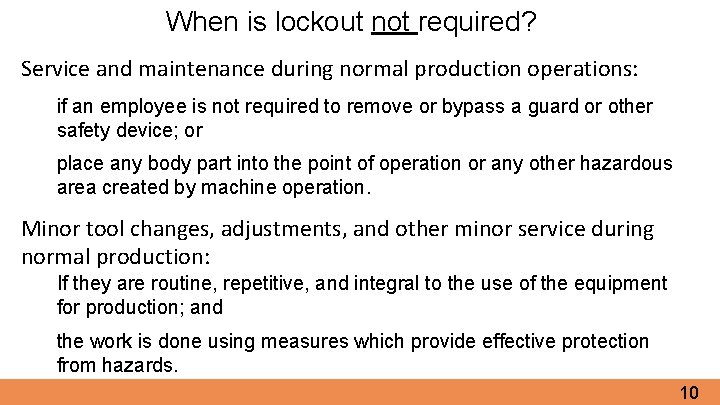 When is lockout not required?

Service and maintenance during normal production operations:

if an employee is not required to remove or bypass a guard or other safety device; or

place any body part into the point of operation or any other hazardous area created by machine operation.

Minor tool changes, adjustments, and other minor service during normal production:

If they are routine, repetitive, and integral to the use of the equipment for production; and

the work is done using measures which provide effective protection from hazards.

10